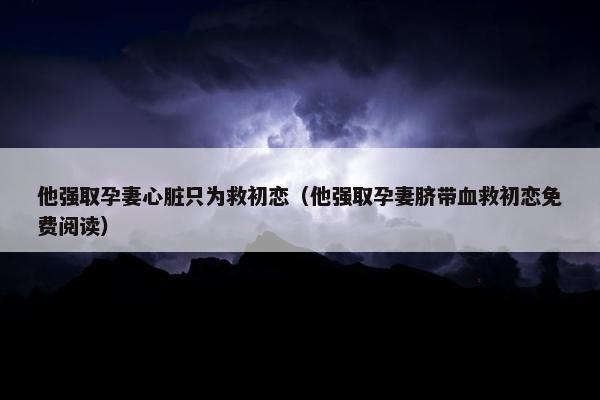 他强取孕妻心脏只为救初恋（他强取孕妻脐带血救初恋免费阅读）